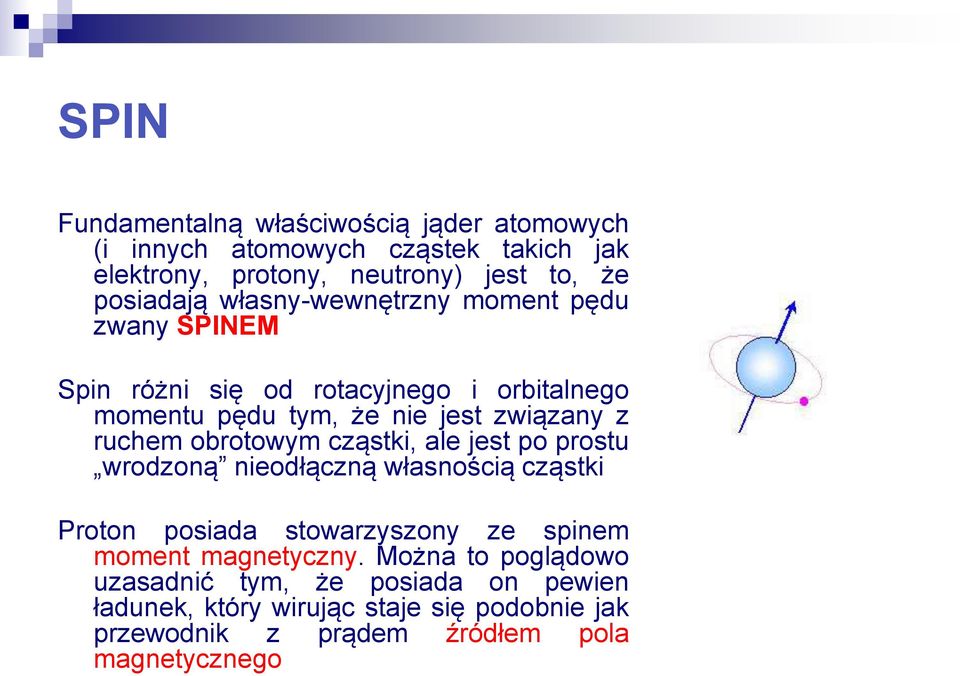 SPIN

Fundamentalną właściwością jąder atomowych (i innych atomowych cząstek takich jak elektrony, protony, neutrony) jest to, że posiadają własny-wewnętrzny moment pędu zwany SPINEM

Spin różni się od rotacyjnego i orbitalnego momentu pędu tym, że nie jest związany z ruchem obrotowym cząstki, ale jest po prostu „wrodzoną” nieodłączną własnością cząstki

Proton posiada stowarzyszony ze spinem moment magnetyczny. Można to poglądowo uzasadnić tym, że posiada on pewien ładunek, który wirując staje się podobnie jak przewodnik z prądem źródłem pola magnetycznego